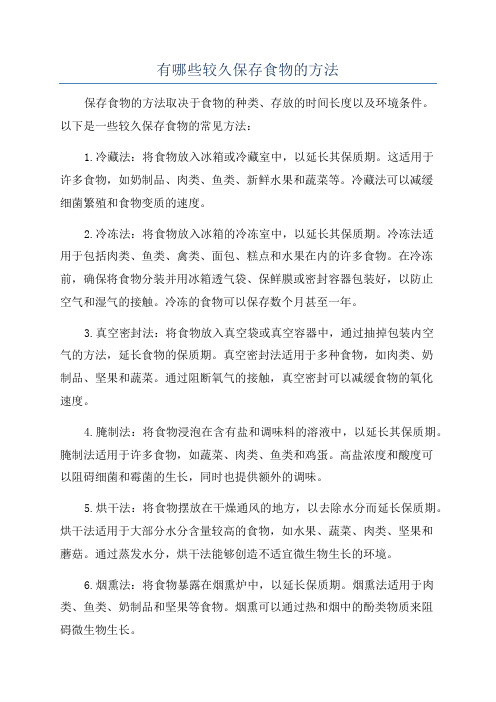 有哪些较久保存食物的方法

保存食物的方法取决于食物的种类、存放的时间长度以及环境条件。以下是一些较久保存食物的常见方法：

1.冷藏法：将食物放入冰箱或冷藏室中，以延长其保质期。这适用于许多食物，如奶制品、肉类、鱼类、新鲜水果和蔬菜等。冷藏法可以减缓细菌繁殖和食物变质的速度。

2.冷冻法：将食物放入冰箱的冷冻室中，以延长其保质期。冷冻法适用于包括肉类、鱼类、禽类、面包、糕点和水果在内的许多食物。在冷冻前，确保将食物分装并用冰箱透气袋、保鲜膜或密封容器包装好，以防止空气和湿气的接触。冷冻的食物可以保存数个月甚至一年。

3.真空密封法：将食物放入真空袋或真空容器中，通过抽掉包装内空气的方法，延长食物的保质期。真空密封法适用于多种食物，如肉类、奶制品、坚果和蔬菜。通过阻断氧气的接触，真空密封可以减缓食物的氧化速度。

4.腌制法：将食物浸泡在含有盐和调味料的溶液中，以延长其保质期。腌制法适用于许多食物，如蔬菜、肉类、鱼类和鸡蛋。高盐浓度和酸度可以阻碍细菌和霉菌的生长，同时也提供额外的调味。

5.烘干法：将食物摆放在干燥通风的地方，以去除水分而延长保质期。烘干法适用于大部分水分含量较高的食物，如水果、蔬菜、肉类、坚果和蘑菇。通过蒸发水分，烘干法能够创造不适宜微生物生长的环境。

6.烟熏法：将食物暴露在烟熏炉中，以延长保质期。烟熏法适用于肉类、鱼类、奶制品和坚果等食物。烟熏可以通过热和烟中的酚类物质来阻碍微生物生长。